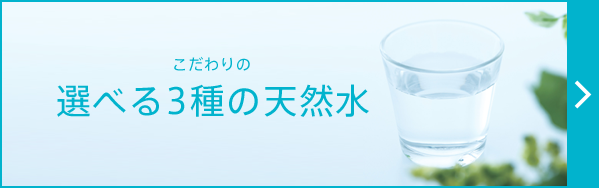 こだわりの
選べる3種の天然水